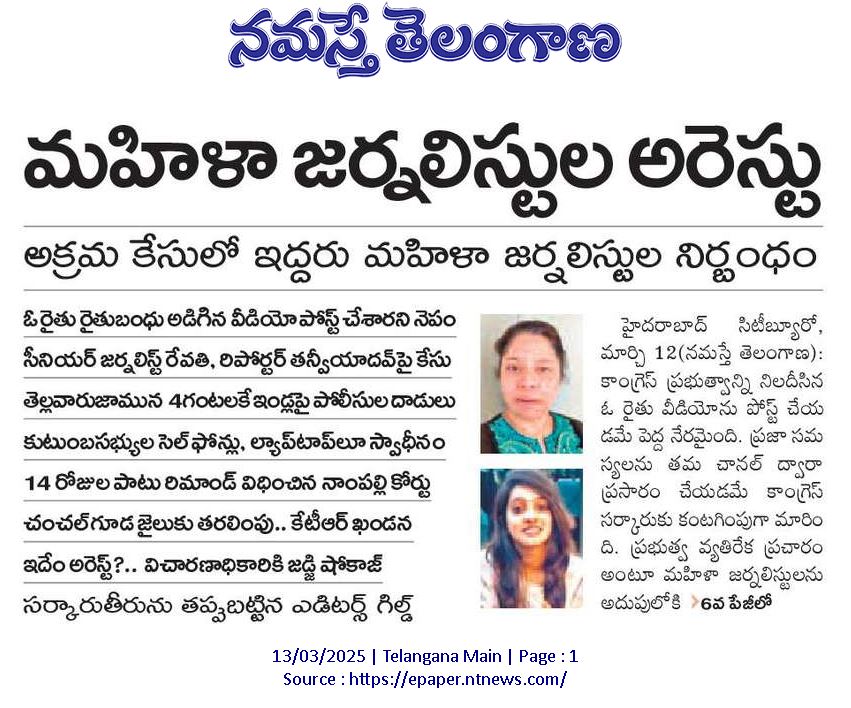 నమస్తే తెలంగాణ

మహిళా జర్నలిస్టుల అరెస్టు

అక్రమ కేసులో ఇద్దరు మహిళా జర్నలిస్టుల నిర్బంధం

ఓ రైతు రైతుబంధు అడిగిన వీడియో పోస్ట్ చేశారని నెపం

సీనియర్ జర్నలిస్ట్ రేవతి, రిపోర్టర్ తన్వీయాదవ్‌పై కేసు

తెల్లవారుజామున 4గంటలకే ఇండ్లపై పోలీసుల దాడులు

కుటుంబసభ్యుల సెల్ ఫోన్లు, ల్యాప్‌టాప్‌లూ స్వాధీనం

14 రోజుల పాటు రిమాండ్ విధించిన నాంపల్లి కోర్టు

చంచల్‌గూడ జైలుకు తరలింపు.. కేటీఆర్ ఖండన

ఇదేం అరెస్ట్?.. విచారణాధికారికి జడ్జి షోకాజ్

సర్కారుతీరును తప్పుబట్టిన ఎడిటర్స్ గిల్డ్

హైదరాబాద్ సిటీబ్యూరో, మార్చి 12(నమస్తే తెలంగాణ): కాంగ్రెస్ ప్రభుత్వాన్ని నిలదీసిన ఓ రైతు వీడియోను పోస్ట్ చేయడమే పెద్ద నేరమైంది. ప్రజా సమస్యలను తమ చానల్ ద్వారా ప్రసారం చేయడమే కాంగ్రెస్ సర్కారుకు కంటగింపుగా మారింది. ప్రభుత్వ వ్యతిరేక ప్రచారం అంటూ మహిళా జర్నలిస్టులను అదుపులోకి 6వ పేజీలో

13/03/2025 | Telangana Main | Page : 1
Source : https://epaper.ntnews.com/